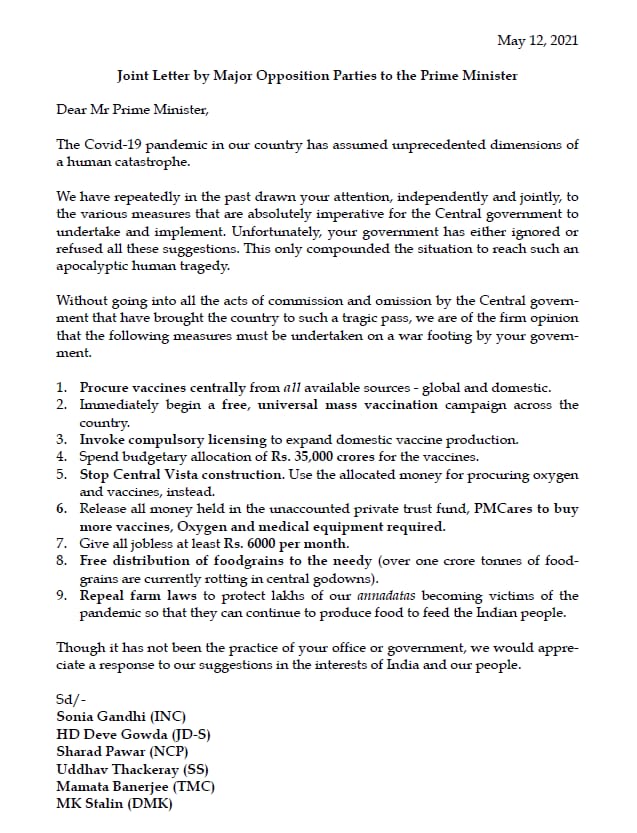 May 12, 2021

Joint Letter by Major Opposition Parties to the Prime Minister

Dear Mr Prime Minister,

The Covid-19 pandemic in our country has assumed unprecedented dimensions of a human catastrophe.

We have repeatedly in the past drawn your attention, independently and jointly, to the various measures that are absolutely imperative for the Central government to undertake and implement. Unfortunately, your government has either ignored or refused all these suggestions. This only compounded the situation to reach such an apocalyptic human tragedy.

Without going into all the acts of commission and omission by the Central government that have brought the country to such a tragic pass, we are of the firm opinion that the following measures must be undertaken on a war footing by your government.

1. Procure vaccines centrally from all available sources - global and domestic.
2. Immediately begin a free, universal mass vaccination campaign across the country.
3. Invoke compulsory licensing to expand domestic vaccine production.
4. Spend budgetary allocation of Rs. 35,000 crores for the vaccines.
5. Stop Central Vista construction. Use the allocated money for procuring oxygen and vaccines, instead.
6. Release all money held in the unaccounted private trust fund, PMCares to buy more vaccines, Oxygen and medical equipment required.
7. Give all jobless at least Rs. 6000 per month.
8. Free distribution of foodgrains to the needy (over one crore tonnes of foodgrains are currently rotting in central godowns).
9. Repeal farm laws to protect lakhs of our annadatas becoming victims of the pandemic so that they can continue to produce food to feed the Indian people.

Though it has not been the practice of your office or government, we would appreciate a response to our suggestions in the interests of India and our people.

Sd/-
Sonia Gandhi (INC)
HD Deve Gowda (JD-S)
Sharad Pawar (NCP)
Uddhav Thackeray (SS)
Mamata Banerjee (TMC)
MK Stalin (DMK)